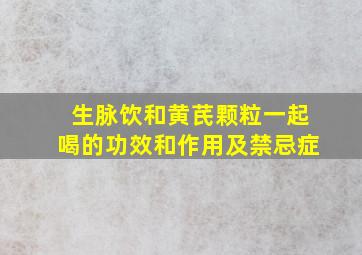 生脉饮和黄芪颗粒一起喝的功效和作用及禁忌症